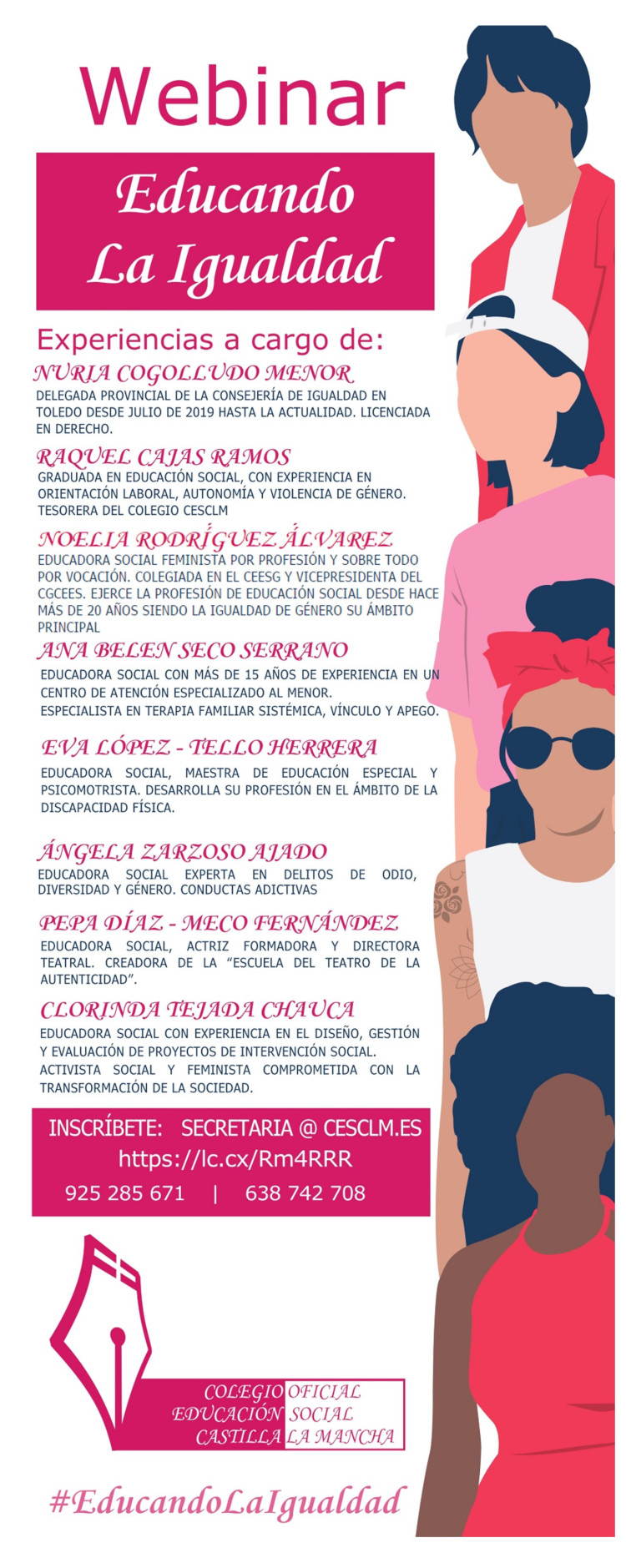 Webinar

Educando
La Igualdad

Experiencias a cargo de:

NURIA COGOLLUDO MENOR

DELEGADA PROVINCIAL DE LA CONSEJERÍA DE IGUALDAD EN TOLEDO DESDE JULIO DE 2019 HASTA LA ACTUALIDAD. LICENCIADA EN DERECHO.

RAQUEL CAJAS RAMOS

GRADUADA EN EDUCACIÓN SOCIAL, CON EXPERIENCIA EN ORIENTACIÓN LABORAL, AUTONOMÍA Y VIOLENCIA DE GÉNERO. TESORERA DEL COLEGIO CESCLM

NOELIA RODRÍGUEZ ÁLVAREZ

EDUCADORA SOCIAL FEMINISTA POR PROFESIÓN Y SOBRE TODO POR VOCACIÓN. COLEGIADA EN EL CEESG Y VICEPRESIDENTA DEL CGCEES. EJERCE LA PROFESIÓN DE EDUCACIÓN SOCIAL DESDE HACE MÁS DE 20 AÑOS SIENDO LA IGUALDAD DE GÉNERO SU ÁMBITO PRINCIPAL

ANA BELEN SECO SERRANO

EDUCADORA SOCIAL CON MÁS DE 15 AÑOS DE EXPERIENCIA EN UN CENTRO DE ATENCIÓN ESPECIALIZADO AL MENOR.
ESPECIALISTA EN TERAPIA FAMILIAR SISTÉMICA, VÍNCULO Y APEGO.

EVA LÓPEZ - TELLO HERRERA

EDUCADORA SOCIAL, MAESTRA DE EDUCACIÓN ESPECIAL Y PSICOMOTRISTA. DESARROLLA SU PROFESIÓN EN EL ÁMBITO DE LA DISCAPACIDAD FÍSICA.

ÁNGELA ZARZOSO AJADO

EDUCADORA SOCIAL EXPERTA EN DELITOS DE ODIO, DIVERSIDAD Y GÉNERO. CONDUCTAS ADICTIVAS

PEPA DÍAZ - MECO FERNÁNDEZ

EDUCADORA SOCIAL, ACTRIZ FORMADORA Y DIRECTORA TEATRAL. CREADORA DE LA "ESCUELA DEL TEATRO DE LA AUTENTICIDAD".

CLORINDA TEJADA CHAUCA

EDUCADORA SOCIAL CON EXPERIENCIA EN EL DISEÑO, GESTIÓN Y EVALUACIÓN DE PROYECTOS DE INTERVENCIÓN SOCIAL.
ACTIVISTA SOCIAL Y FEMINISTA COMPROMETIDA CON LA TRANSFORMACIÓN DE LA SOCIEDAD.

INSCRÍBETE: SECRETARIA @ CESCLM.ES
https://lc.cx/Rm4RRR
925 285 671 | 638 742 708

COLEGIO OFICIAL
EDUCACIÓN SOCIAL
CASTILLA LA MANCHA

#EducandoLaIgualdad